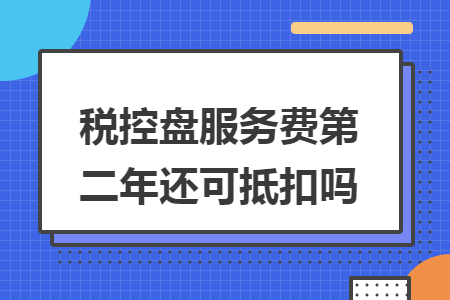 税控盘服务费第二年还可抵扣吗